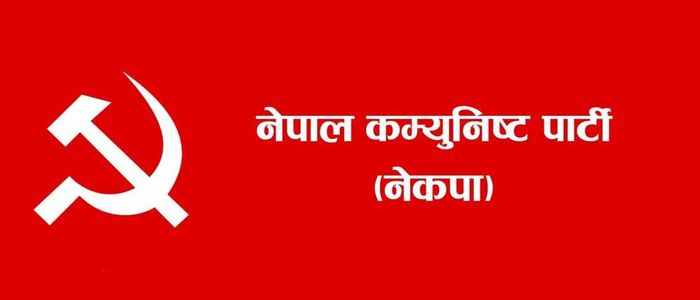 नेपाल कम्युनिष्ट पार्टी
(नेकपा)